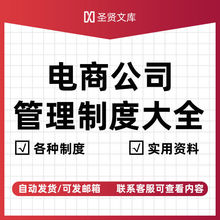 圣贤文库

电商公司
管理制度大全

☑ 各种制度
☑ 实用资料

自动发货/可发邮箱
联系客服可查看内容